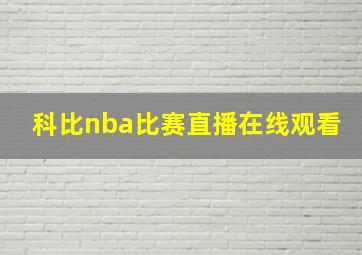 科比nba比赛直播在线观看